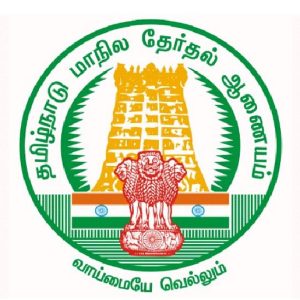 தமிழ்நாடு மாநில தேர்தல் ஆணையம்

வாய்மையே வெல்லும்